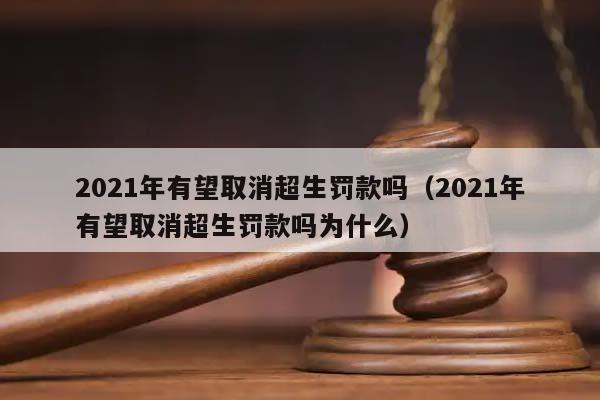 2021年有望取消超生罚款吗（2021年有望取消超生罚款吗为什么）